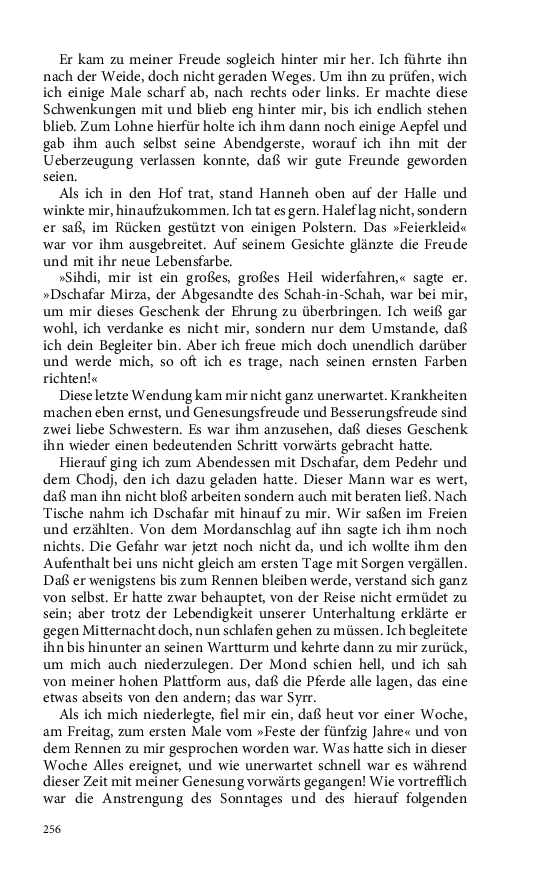 Er kam zu meiner Freude sogleich hinter mir her. Ich führte ihn nach der Weide, doch nicht geraden Weges. Um ihn zu prüfen, wich ich einige Male scharf ab, nach rechts oder links. Er machte diese Schwenkungen mit und blieb eng hinter mir, bis ich endlich stehen blieb. Zum Lohne hierfür holte ich ihm dann noch einige Aepfel und gab ihm auch selbst seine Abendgerste, worauf ich ihn mit der Ueberzeugung verlassen konnte, daß wir gute Freunde geworden seien.

Als ich in den Hof trat, stand Hanneh oben auf der Halle und winkte mir, hinaufzukommen. Ich tat es gern. Halef lag nicht, sondern er saß, im Rücken gestützt von einigen Polstern. Das »Feierkleid« war vor ihm ausgebreitet. Auf seinem Gesichte glänzte die Freude und mit ihr neue Lebensfarbe.

»Sihdi, mir ist ein großes, großes Heil widerfahren,« sagte er. »Dschafar Mirza, der Abgesandte des Schah-in-Schah, war bei mir, um mir dieses Geschenk der Ehrung zu überbringen. Ich weiß gar wohl, ich verdanke es nicht mir, sondern nur dem Umstande, daß ich dein Begleiter bin. Aber ich freue mich doch unendlich darüber und werde mich, so oft ich es trage, nach seinen ernsten Farben richten!«

Diese letzte Wendung kam mir nicht ganz unerwartet. Krankheiten machen eben ernst, und Genesungsfreude und Besserungsfreude sind zwei liebe Schwestern. Es war ihm anzusehen, daß dieses Geschenk ihn wieder einen bedeutenden Schritt vorwärts gebracht hatte.

Hierauf ging ich zum Abendessen mit Dschafar, dem Pedehr und dem Chodj, den ich dazu geladen hatte. Dieser Mann war es wert, daß man ihn nicht bloß arbeiten sondern auch mit beraten ließ. Nach Tische nahm ich Dschafar mit hinauf zu mir. Wir saßen im Freien und erzählten. Von dem Mordanschlag auf ihn sagte ich ihm noch nichts. Die Gefahr war jetzt noch nicht da, und ich wollte ihm den Aufenthalt bei uns nicht gleich am ersten Tage mit Sorgen vergällen. Daß er wenigstens bis zum Rennen bleiben werde, verstand sich ganz von selbst. Er hatte zwar behauptet, von der Reise nicht ermüdet zu sein; aber trotz der Lebendigkeit unserer Unterhaltung erklärte er gegen Mitternacht doch, nun schlafen gehen zu müssen. Ich begleitete ihn bis hinunter an seinen Wartturm und kehrte dann zu mir zurück, um mich auch niederzulegen. Der Mond schien hell, und ich sah von meiner hohen Plattform aus, daß die Pferde alle lagen, das eine etwas abseits von den andern; das war Syrr.

Als ich mich niederlegte, fiel mir ein, daß heut vor einer Woche, am Freitag, zum ersten Male vom »Feste der fünfzig Jahre« und von dem Rennen zu mir gesprochen worden war. Was hatte sich in dieser Woche Alles ereignet, und wie unerwartet schnell war es während dieser Zeit mit meiner Genesung vorwärts gegangen! Wie vortrefflich war die Anstrengung des Sonntages und des hierauf folgenden

256